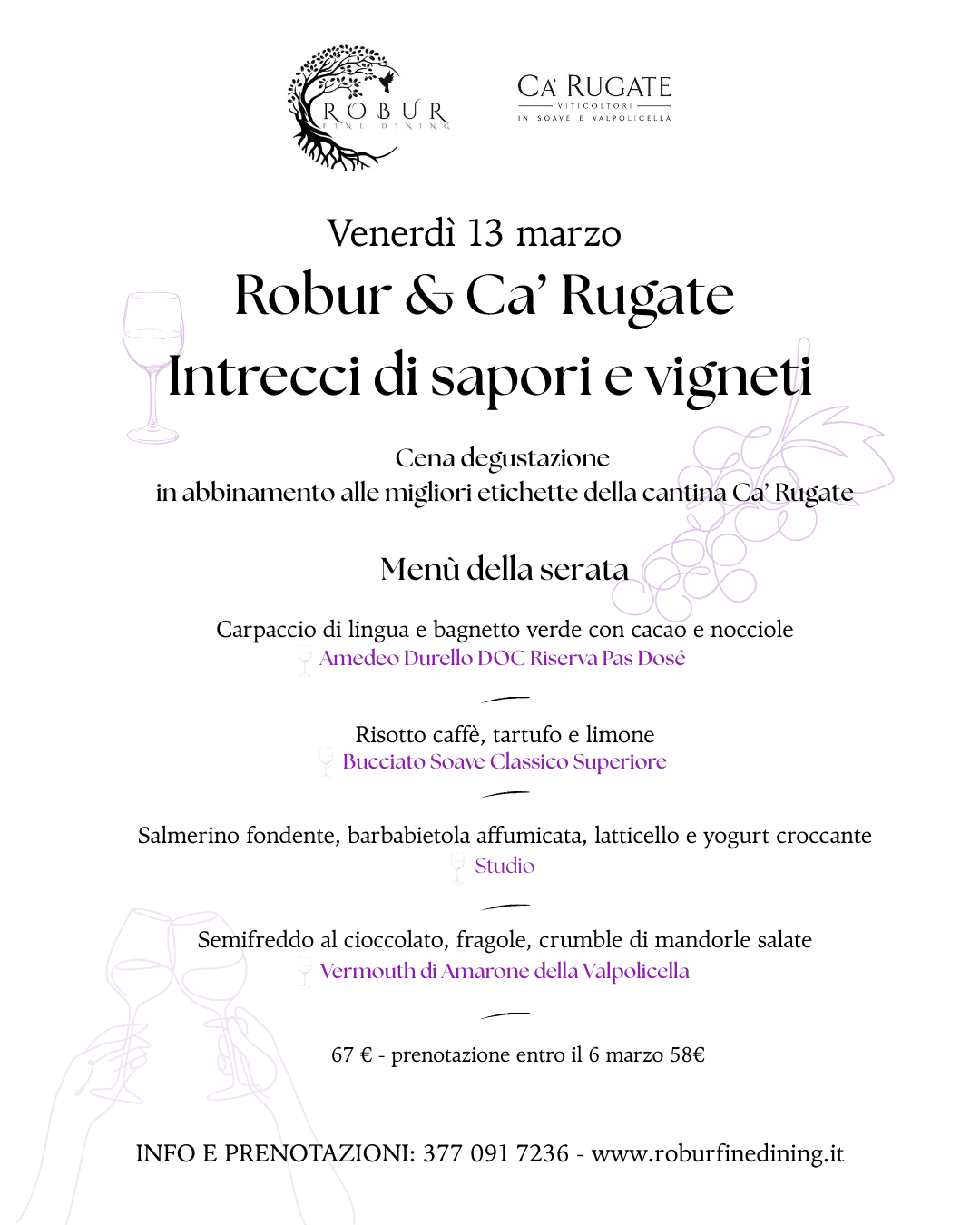 ROBUR
FINE DINING

CA' RUGATE
VITICOLTORI
IN SOAVE E VALPOLICELLA

Venerdì 13 marzo
Robur & Ca' Rugate
Intrecci di sapori e vigneti

Cena degustazione
in abbinamento alle migliori etichette della cantina Ca' Rugate

Menù della serata

Carpaccio di lingua e bagnetto verde con cacao e nocciole
Amedeo Durello DOC Riserva Pas Dosé

Risotto caffè, tartufo e limone
Bucciato Soave Classico Superiore

Salmerino fondente, barbabietola affumicata, latticello e yogurt croccante
Studio

Semifreddo al cioccolato, fragole, crumble di mandorle salate
Vermouth di Amarone della Valpolicella

67 € - prenotazione entro il 6 marzo 58€

INFO E PRENOTAZIONI: 377 091 7236 - www.roburfinedining.it